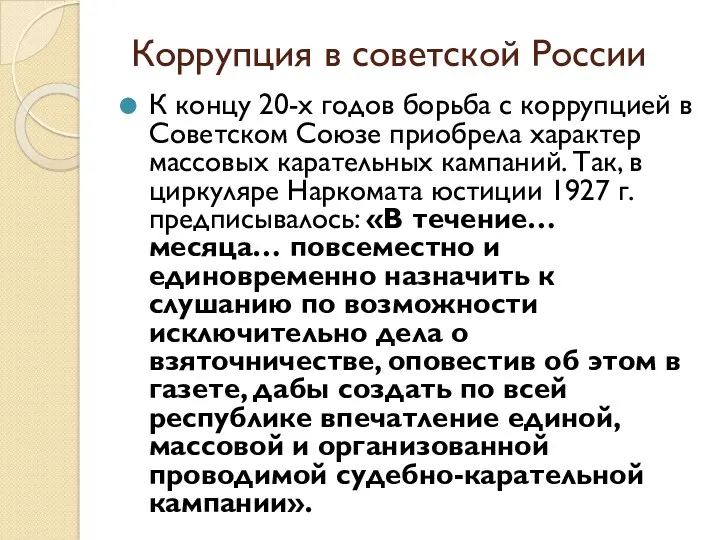 Коррупция в советской России

К концу 20-х годов борьба с коррупцией в Советском Союзе приобрела характер массовых карательных кампаний. Так, в циркуляре Наркомата юстиции 1927 г. предписывалось: «В течение… месяца… повсеместно и единовременно назначить к слушанию по возможности исключительно дела о взяточничестве, оповестив об этом в газете, дабы создать по всей республике впечатление единой, массовой и организованной проводимой судебно-карательной кампании».